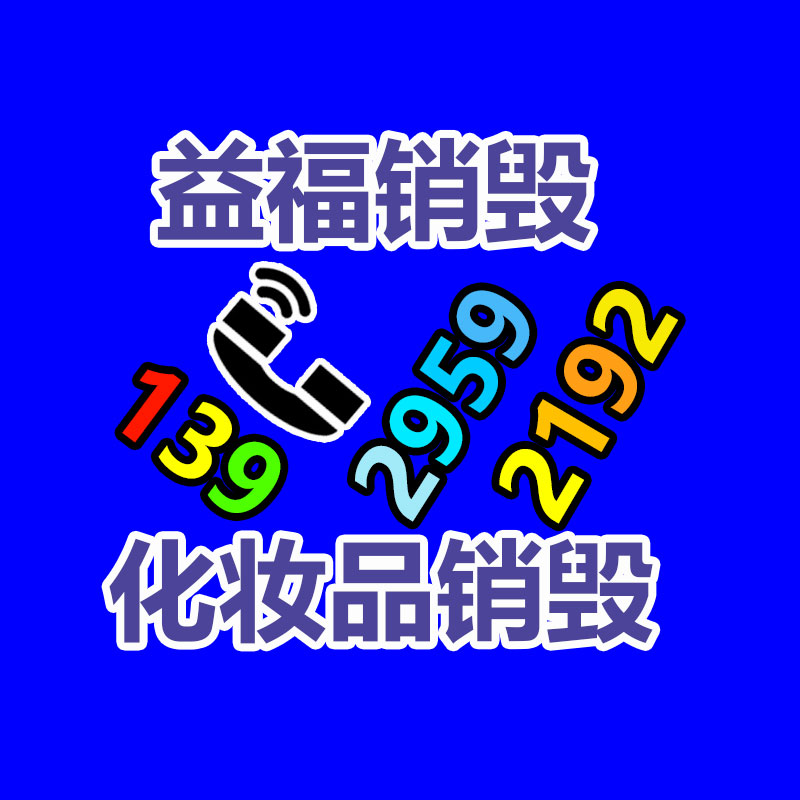 益福销毁

139 2959 2192

化妆品销毁